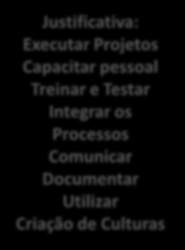 Justificativa:
Executar Projetos
Capacitar pessoal
Treinar e Testar
Integrar os Processos
Comunicar
Documentar
Utilizar
Criação de Culturas